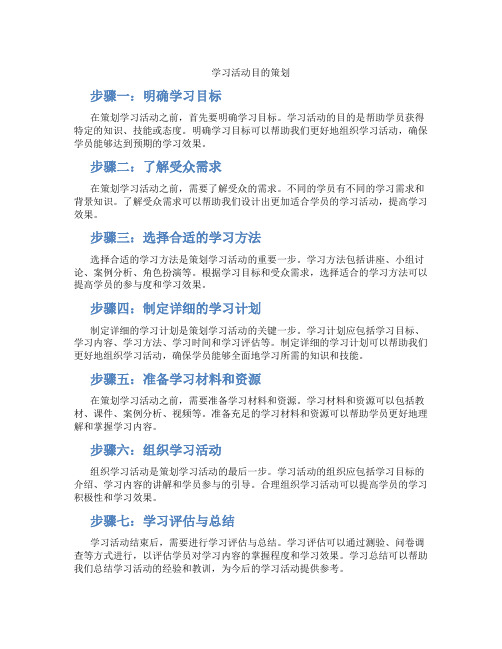 学习活动目的策划

步骤一：明确学习目标

在策划学习活动之前，首先要明确学习目标。学习活动的目的是帮助学员获得特定的知识、技能或态度。明确学习目标可以帮助我们更好地组织学习活动，确保学员能够达到预期的学习效果。

步骤二：了解受众需求

在策划学习活动之前，需要了解受众的需求。不同的学员有不同的学习需求和背景知识。了解受众需求可以帮助我们设计出更加适合学员的学习活动，提高学习效果。

步骤三：选择合适的学习方法

选择合适的学习方法是策划学习活动的重要一步。学习方法包括讲座、小组讨论、案例分析、角色扮演等。根据学习目标和受众需求，选择适合的学习方法可以提高学员的参与度和学习效果。

步骤四：制定详细的学习计划

制定详细的学习计划是策划学习活动的关键一步。学习计划应包括学习目标、学习内容、学习方法、学习时间和学习评估等。制定详细的学习计划可以帮助我们更好地组织学习活动，确保学员能够全面地学习所需的知识和技能。

步骤五：准备学习材料和资源

在策划学习活动之前，需要准备学习材料和资源。学习材料和资源可以包括教材、课件、案例分析、视频等。准备充足的学习材料和资源可以帮助学员更好地理解和掌握学习内容。

步骤六：组织学习活动

组织学习活动是策划学习活动的最后一步。学习活动的组织应包括学习目标的介绍、学习内容的讲解和学员参与的引导。合理组织学习活动可以提高学员的学习积极性和学习效果。

步骤七：学习评估与总结

学习活动结束后，需要进行学习评估与总结。学习评估可以通过测验、问卷调查等方式进行，以评估学员对学习内容的掌握程度和学习效果。学习总结可以帮助我们总结学习活动的经验和教训，为今后的学习活动提供参考。